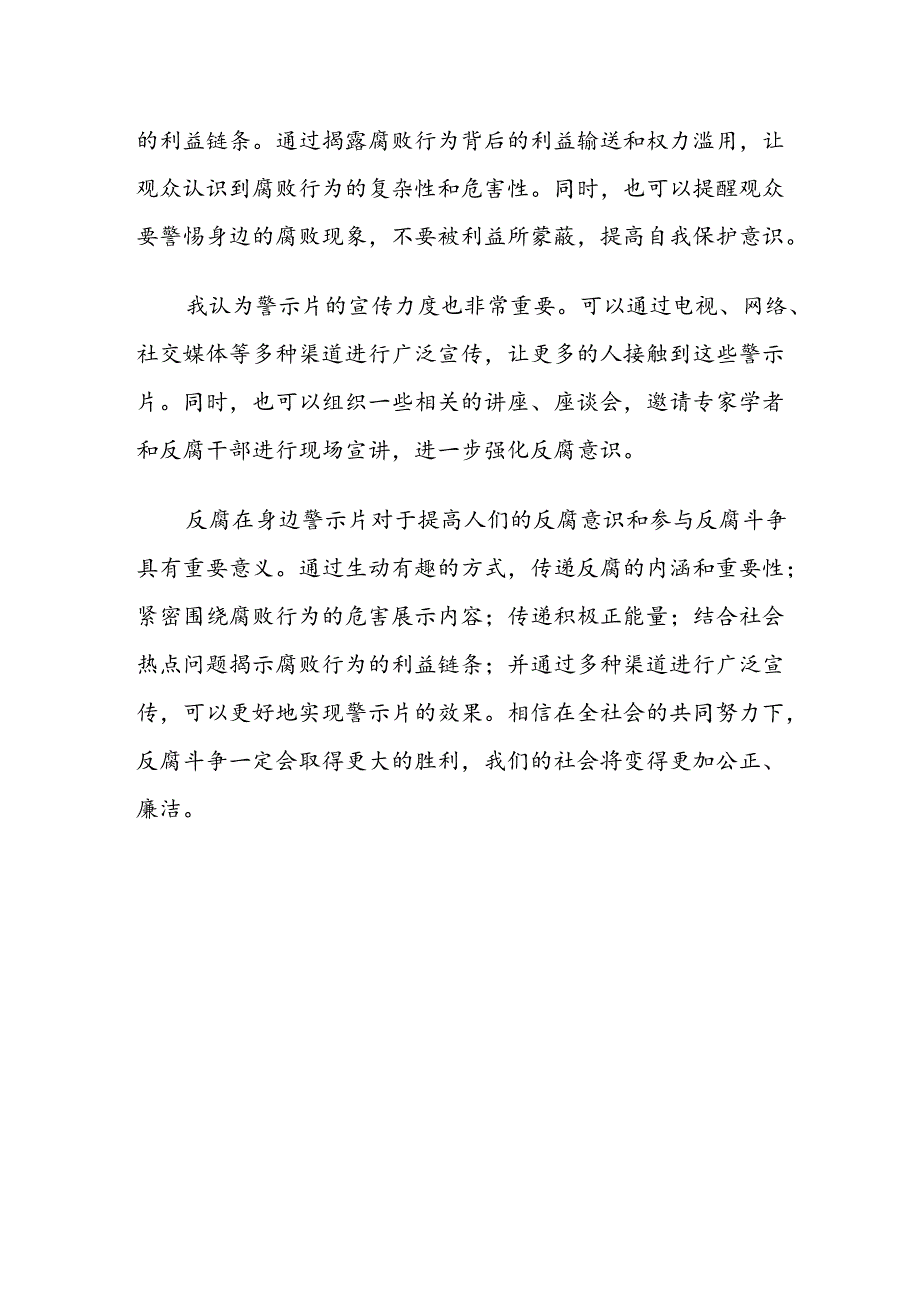 的利益链条。通过揭露腐败行为背后的利益输送和权力滥用，让观众认识到腐败行为的复杂性和危害性。同时，也可以提醒观众要警惕身边的腐败现象，不要被利益所蒙蔽，提高自我保护意识。

我认为警示片的宣传力度也非常重要。可以通过电视、网络、社交媒体等多种渠道进行广泛宣传，让更多的人接触到这些警示片。同时，也可以组织一些相关的讲座、座谈会，邀请专家学者和反腐干部进行现场宣讲，进一步强化反腐意识。

反腐在身边警示片对于提高人们的反腐意识和参与反腐斗争具有重要意义。通过生动有趣的方式，传递反腐的内涵和重要性；紧密围绕腐败行为的危害展示内容；传递积极正能量；结合社会热点问题揭示腐败行为的利益链条；并通过多种渠道进行广泛宣传，可以更好地实现警示片的效果。相信在全社会的共同努力下，反腐斗争一定会取得更大的胜利，我们的社会将变得更加公正、廉洁。